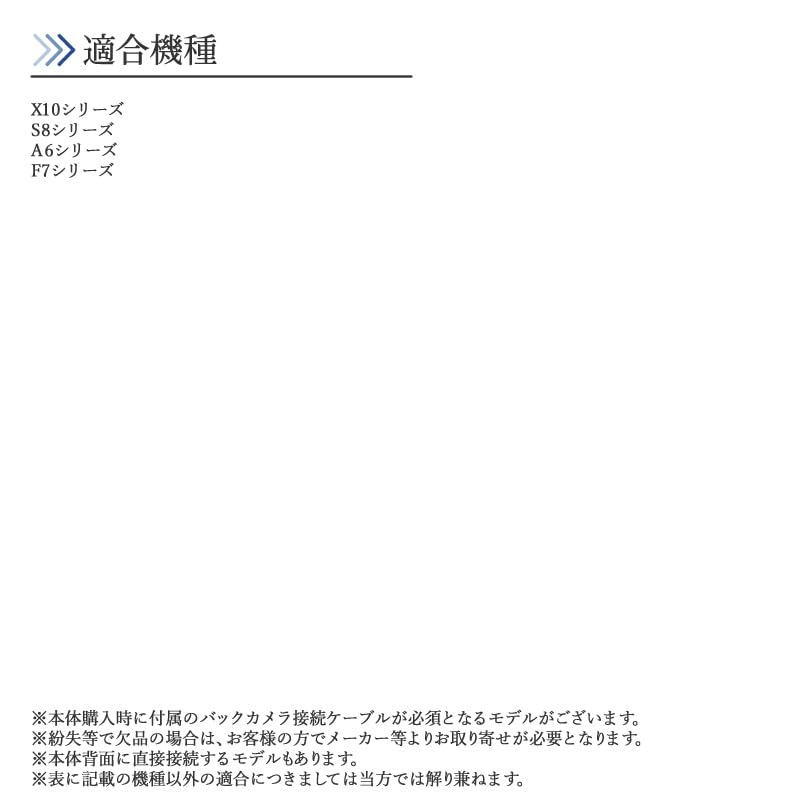 適合機種

X10シリーズ
S8シリーズ
A6シリーズ
F7シリーズ

※本体購入時に付属のバックカメラ接続ケーブルが必須となるモデルがございます。
※紛失等で欠品の場合は、お客様の方でメーカー等よりお取り寄せが必要となります。
※本体背面に直接接続するモデルもあります。
※表に記載の機種以外の適合につきましては当方では解り兼ねます。